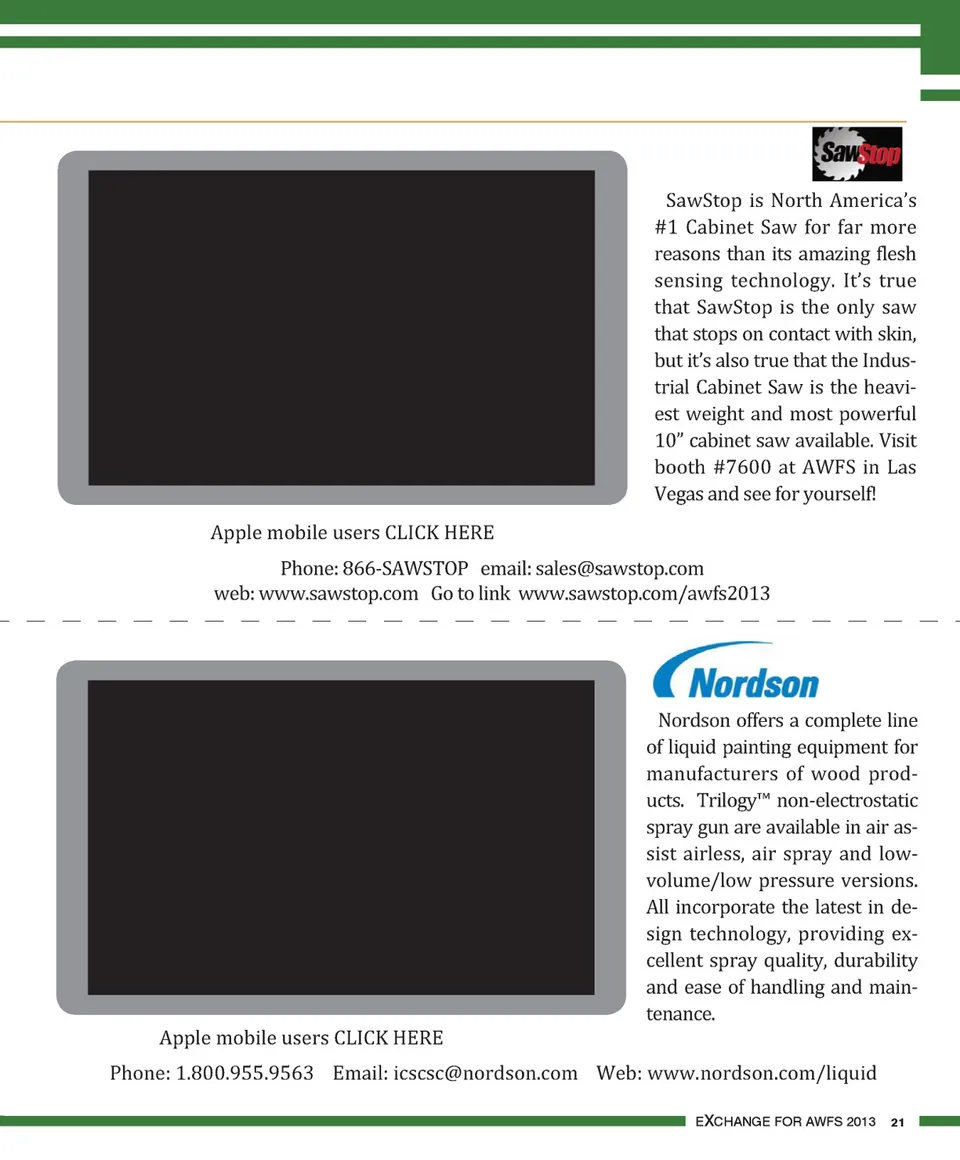 SawStop

SawStop is North America's #1 Cabinet Saw for far more reasons than its amazing flesh sensing technology. It's true that SawStop is the only saw that stops on contact with skin, but it's also true that the Industrial Cabinet Saw is the heaviest weight and most powerful 10" cabinet saw available. Visit booth #7600 at AWFS in Las Vegas and see for yourself!

Apple mobile users CLICK HERE

Phone: 866-SAWSTOP email: sales@sawstop.com
web: www.sawstop.com Go to link www.sawstop.com/awfs2013

Nordson

Nordson offers a complete line of liquid painting equipment for manufacturers of wood products. Trilogy™ non-electrostatic spray gun are available in air assist airless, air spray and low-volume/low pressure versions. All incorporate the latest in design technology, providing excellent spray quality, durability and ease of handling and maintenance.

Apple mobile users CLICK HERE

Phone: 1.800.955.9563 Email: icscsc@nordson.com Web: www.nordson.com/liquid

EXCHANGE FOR AWFS 2013 21